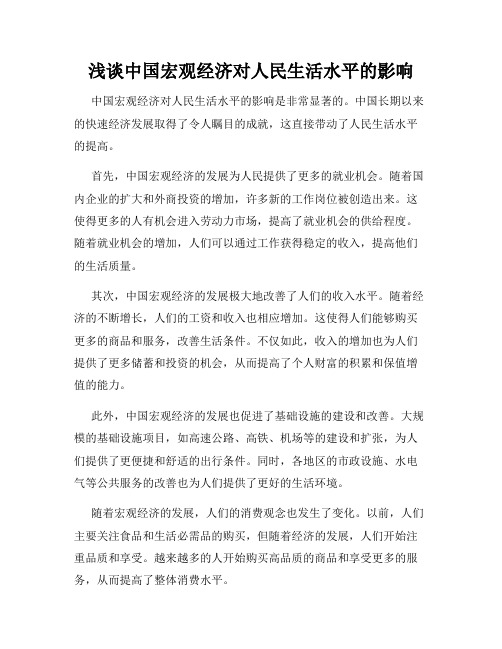 浅谈中国宏观经济对人民生活水平的影响

中国宏观经济对人民生活水平的影响是非常显著的。中国长期以来的快速经济发展取得了令人瞩目的成就，这直接带动了人民生活水平的提高。

首先，中国宏观经济的发展为人民提供了更多的就业机会。随着国内企业的扩大和外商投资的增加，许多新的工作岗位被创造出来。这使得更多的人有机会进入劳动力市场，提高了就业机会的供给程度。随着就业机会的增加，人们可以通过工作获得稳定的收入，提高他们的生活质量。

其次，中国宏观经济的发展极大地改善了人们的收入水平。随着经济的不断增长，人们的工资和收入也相应增加。这使得人们能够购买更多的商品和服务，改善生活条件。不仅如此，收入的增加也为人们提供了更多储蓄和投资的机会，从而提高了个人财富的积累和保值增值的能力。

此外，中国宏观经济的发展也促进了基础设施的建设和改善。大规模的基础设施项目，如高速公路、高铁、机场等的建设和扩张，为人们提供了更便捷和舒适的出行条件。同时，各地区的市政设施、水电气等公共服务的改善也为人们提供了更好的生活环境。

随着宏观经济的发展，人们的消费观念也发生了变化。以前，人们主要关注食品和生活必需品的购买，但随着经济的发展，人们开始注重品质和享受。越来越多的人开始购买高品质的商品和享受更多的服务，从而提高了整体消费水平。